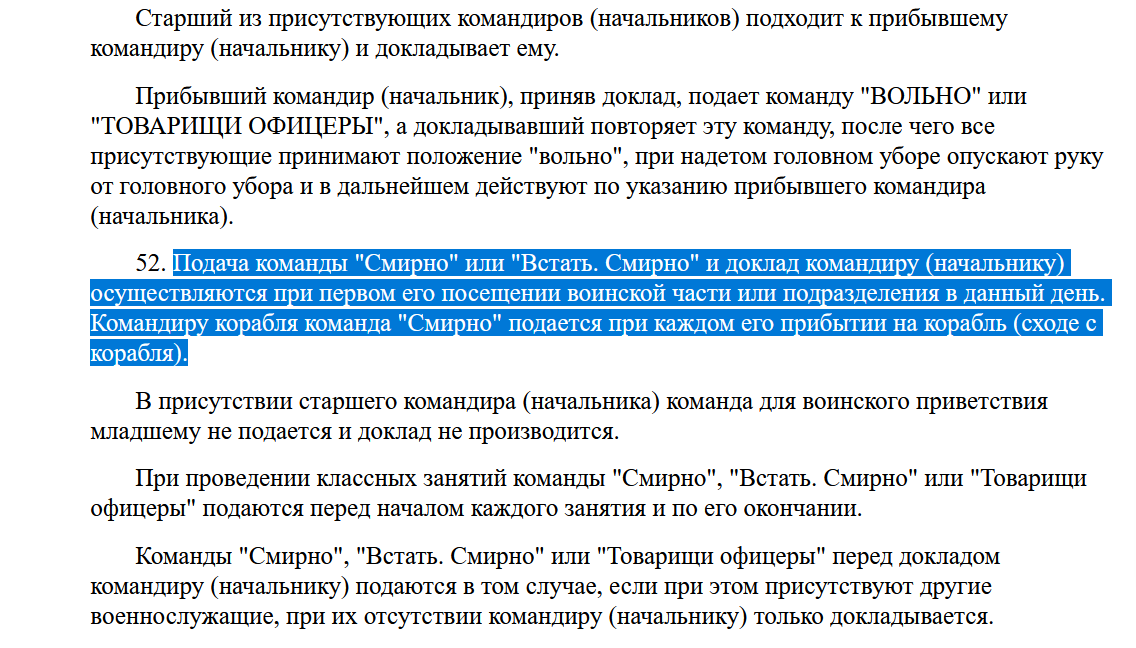 Старший из присутствующих командиров (начальников) подходит к прибывшему командиру (начальнику) и докладывает ему.

Прибывший командир (начальник), приняв доклад, подает команду "ВОЛЬНО" или "ТОВАРИЩИ ОФИЦЕРЫ", а докладывавший повторяет эту команду, после чего все присутствующие принимают положение "вольно", при надетом головном уборе опускают руку от головного убора и в дальнейшем действуют по указанию прибывшего командира (начальника).

52. Подача команды "Смирно" или "Встать. Смирно" и доклад командиру (начальнику) осуществляются при первом его посещении воинской части или подразделения в данный день. Командиру корабля команда "Смирно" подается при каждом его прибытии на корабль (сходе с корабля).

В присутствии старшего командира (начальника) команда для воинского приветствия младшему не подается и доклад не производится.

При проведении классных занятий команды "Смирно", "Встать. Смирно" или "Товарищи офицеры" подаются перед началом каждого занятия и по его окончании.

Команды "Смирно", "Встать. Смирно" или "Товарищи офицеры" перед докладом командиру (начальнику) подаются в том случае, если при этом присутствуют другие военнослужащие, при их отсутствии командиру (начальнику) только докладывается.